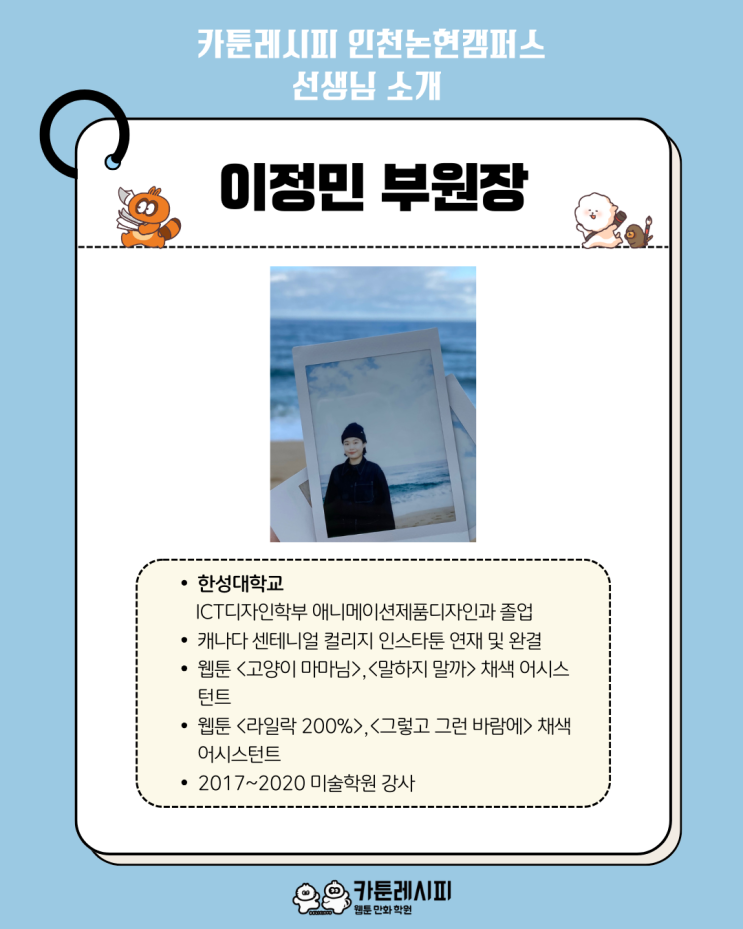 카툰레시피 인천논현캠퍼스
선생님 소개

이정민 부원장

• 한성대학교
ICT디자인학부 애니메이션제품디자인과 졸업
• 캐나다 센테니얼 컬리지 인스타툰 연재 및 완결
• 웹툰 <고양이 마마님>, <말하지 말까> 채색 어시스턴트
• 웹툰 <라일락 200%>, <그렇고 그런 바람에> 채색 어시스턴트
• 2017~2020 미술학원 강사

카툰레시피
웹툰 만화 학원